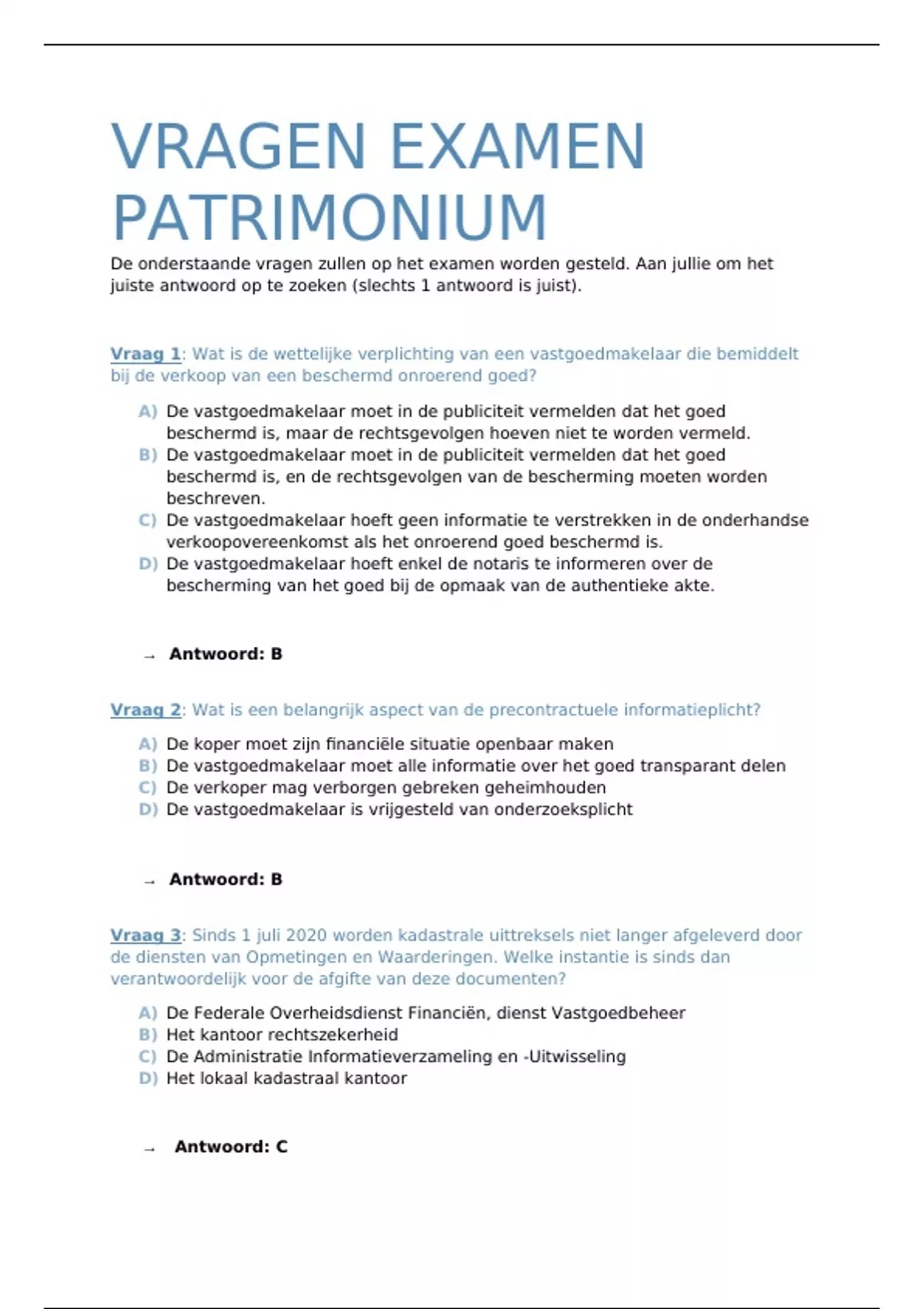 VRAGEN EXAMEN PATRIMONIUM

De onderstaande vragen zullen op het examen worden gesteld. Aan jullie om het juiste antwoord op te zoeken (slechts 1 antwoord is juist).

Vraag 1: Wat is de wettelijke verplichting van een vastgoedmakelaar die bemiddelt bij de verkoop van een beschermd onroerend goed?

A) De vastgoedmakelaar moet in de publiciteit vermelden dat het goed beschermd is, maar de rechtsgevolgen hoeven niet te worden vermeld.
B) De vastgoedmakelaar moet in de publiciteit vermelden dat het goed beschermd is, en de rechtsgevolgen van de bescherming moeten worden beschreven.
C) De vastgoedmakelaar hoeft geen informatie te verstrekken in de onderhandse verkoopovereenkomst als het onroerend goed beschermd is.
D) De vastgoedmakelaar hoeft enkel de notaris te informeren over de bescherming van het goed bij de opmaak van de authentieke akte.

→ Antwoord: B

Vraag 2: Wat is een belangrijk aspect van de precontractuele informatieplicht?

A) De koper moet zijn financiële situatie openbaar maken
B) De vastgoedmakelaar moet alle informatie over het goed transparant delen
C) De verkoper mag verborgen gebreken geheimhouden
D) De vastgoedmakelaar is vrijgesteld van onderzoeksplicht

→ Antwoord: B

Vraag 3: Sinds 1 juli 2020 worden kadastrale uittreksels niet langer afgeleverd door de diensten van Opmetingen en Waarderingen. Welke instantie is sinds dan verantwoordelijk voor de afgifte van deze documenten?

A) De Federale Overheidsdienst Financiën, dienst Vastgoedbeheer
B) Het kantoor rechtszekerheid
C) De Administratie Informatieverzameling en -Uitwisseling
D) Het lokaal kadastraal kantoor

→ Antwoord: C